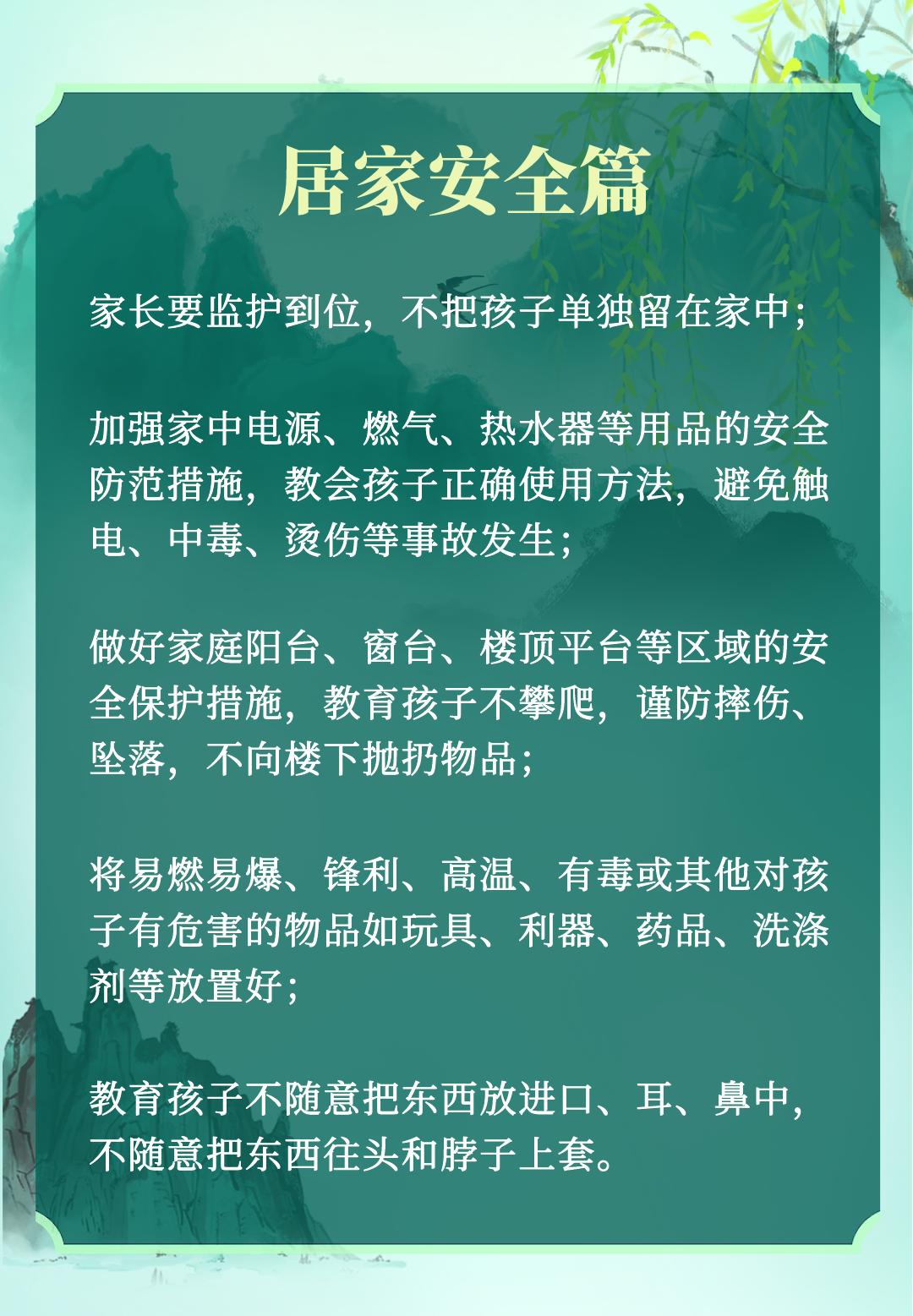 居家安全篇

家长要监护到位，不把孩子单独留在家中；

加强家中电源、燃气、热水器等用品的安全防范措施，教会孩子正确使用方法，避免触电、中毒、烫伤等事故发生；

做好家庭阳台、窗台、楼顶平台等区域的安全保护措施，教育孩子不攀爬，谨防摔伤、坠落，不向楼下抛扔物品；

将易燃易爆、锋利、高温、有毒或其他对孩子有危害的物品如玩具、利器、药品、洗涤剂等放置好；

教育孩子不随意把东西放进口、耳、鼻中，不随意把东西往头和脖子上套。